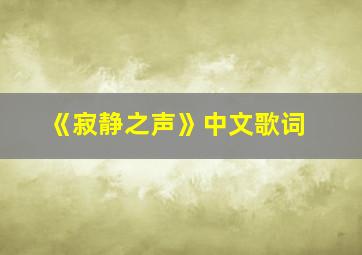 《寂静之声》中文歌词